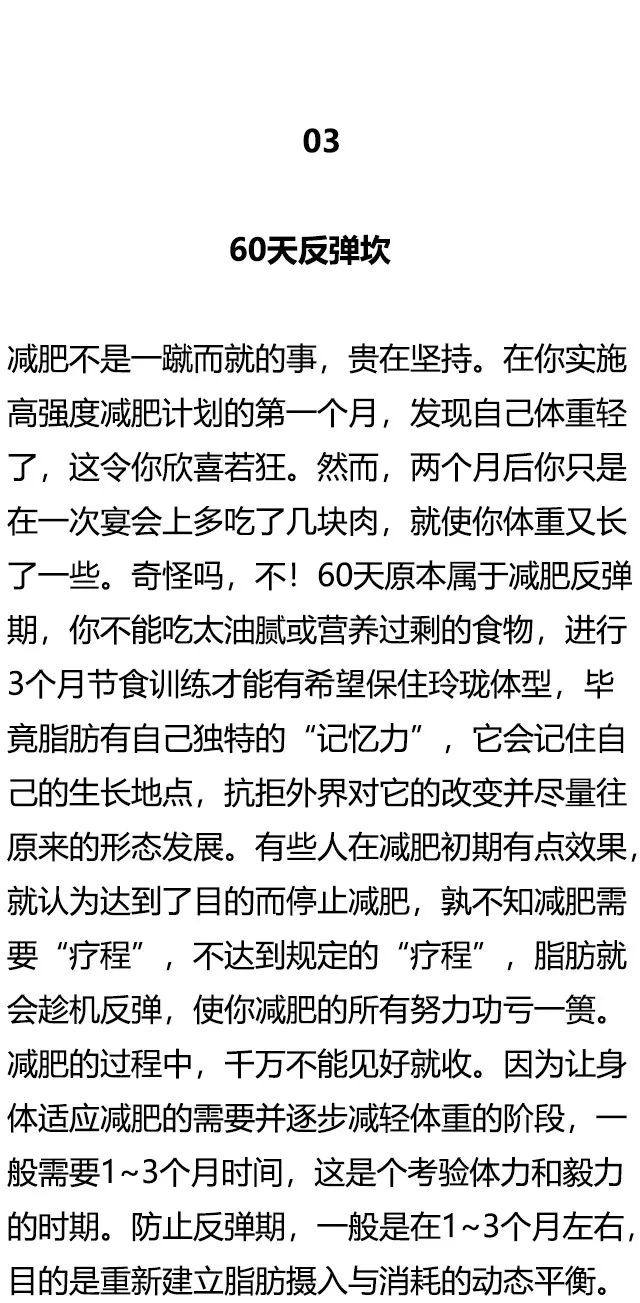 03

60天反弹坎

减肥不是一蹴而就的事，贵在坚持。在你实施高强度减肥计划的第一个月，发现自己体重轻了，这令你欣喜若狂。然而，两个月后你只是在一次宴会上多吃了几块肉，就使你体重又长了一些。奇怪吗，不！60天原本属于减肥反弹期，你不能吃太油腻或营养过剩的食物，进行3个月节食训练才能有希望保住玲珑体型，毕竟脂肪有自己独特的“记忆力”，它会记住自己的生长地点，抗拒外界对它的改变并尽量往原来的形态发展。有些人在减肥初期有点效果，就认为达到了目的而停止减肥，孰不知减肥需要“疗程”，不达到规定的“疗程”，脂肪就会趁机反弹，使你减肥的所有努力功亏一篑。减肥的过程中，千万不能见好就收。因为让身体适应减肥的需要并逐步减轻体重的阶段，一般需要1~3个月时间，这是个考验体力和毅力的时期。防止反弹期，一般是在1~3个月左右，目的是重新建立脂肪摄入与消耗的动态平衡。